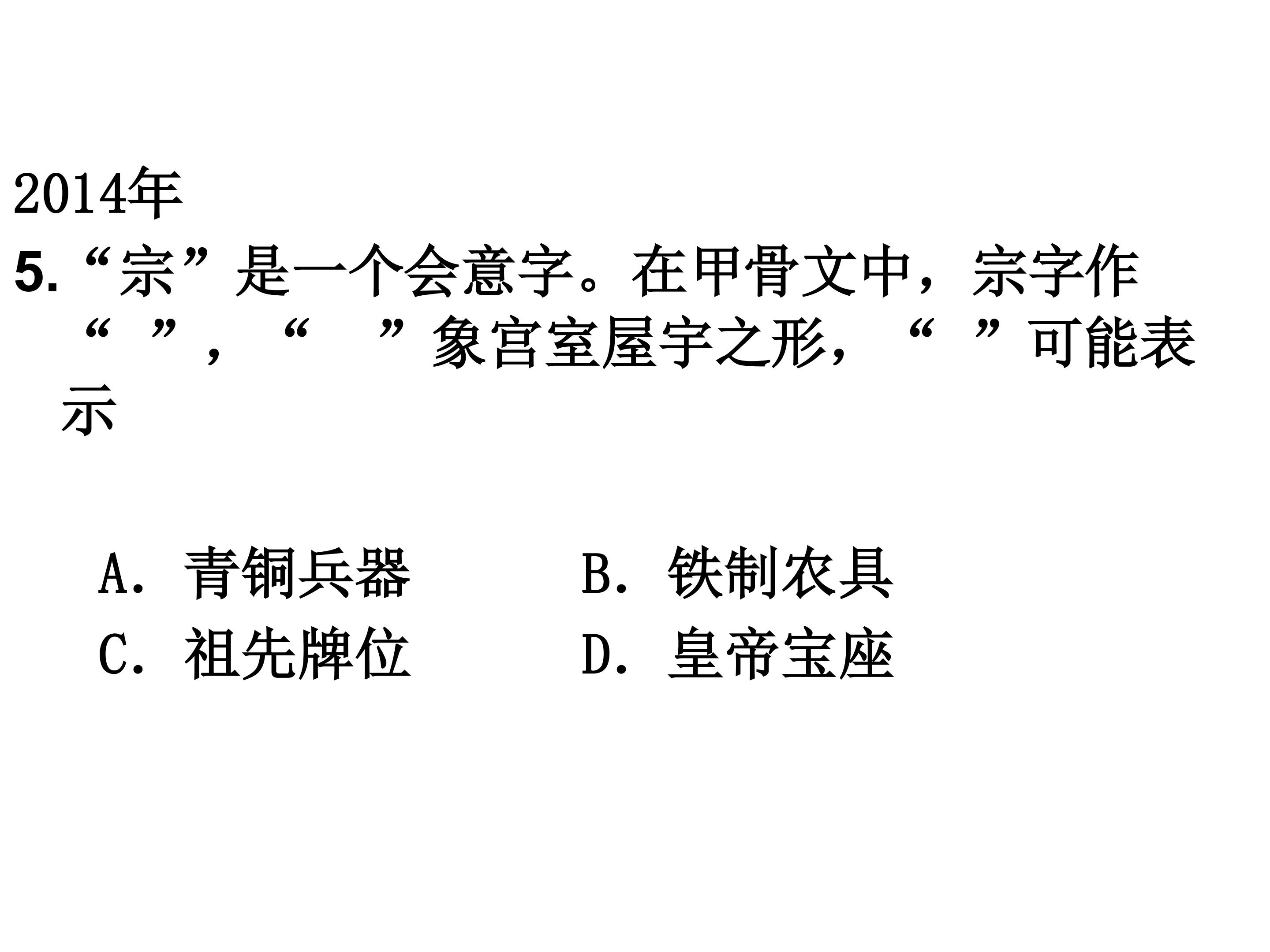 2014年

5.“宗”是一个会意字。在甲骨文中，宗字作“ ”，“ ”象宫室屋宇之形，“ ”可能表示

A．青铜兵器 B．铁制农具
C．祖先牌位 D．皇帝宝座